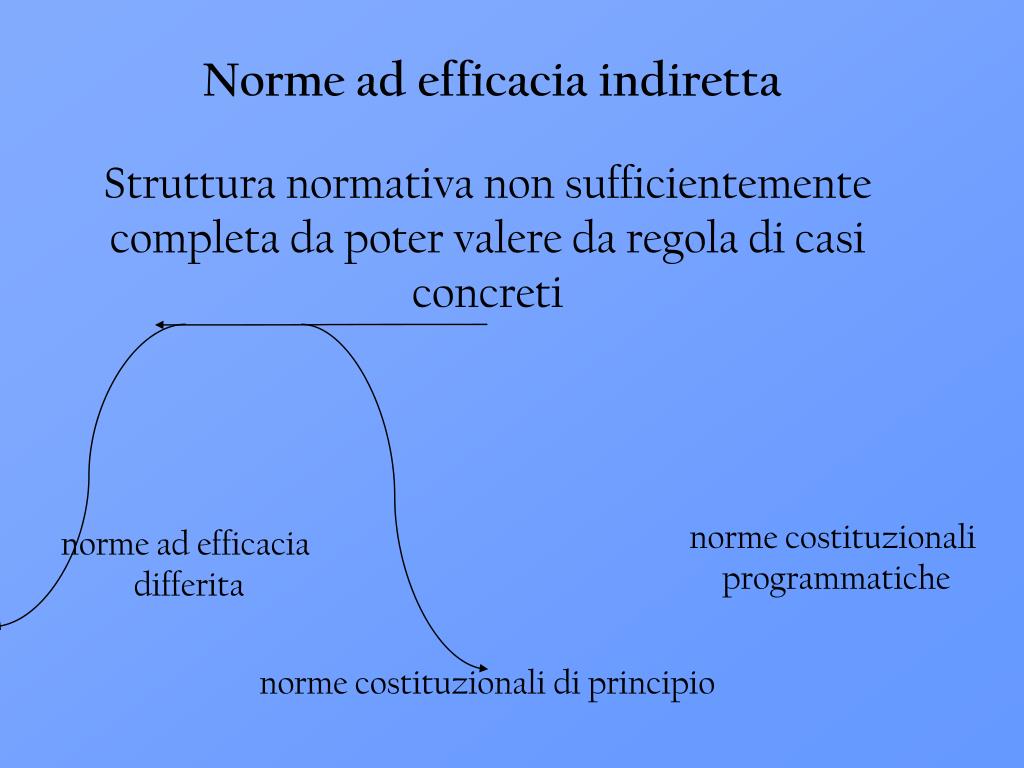 Norme ad efficacia indiretta

Struttura normativa non sufficientemente completa da poter valere da regola di casi concreti

norme ad efficacia differita

norme costituzionali programmatiche

norme costituzionali di principio